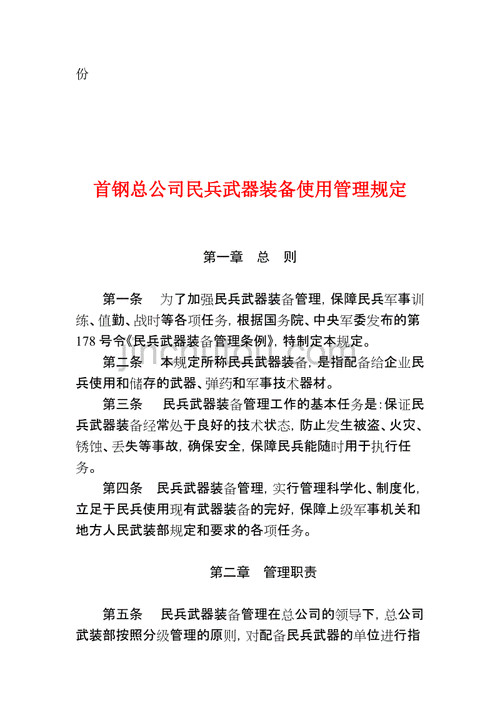 份

首钢总公司民兵武器装备使用管理规定

第一章 总 则

第一条 为了加强民兵武器装备管理，保障民兵军事训练、值勤、战时等各项任务，根据国务院、中央军委发布的第178号令《民兵武器装备管理条例》，特制定本规定。

第二条 本规定所称民兵武器装备，是指配备给企业民兵使用和储存的武器、弹药和军事技术器材。

第三条 民兵武器装备管理工作的基本任务是：保证民兵武器装备经常处于良好的技术状态，防止发生被盗、火灾、锈蚀、丢失等事故，确保安全，保障民兵能随时用于执行任务。

第四条 民兵武器装备管理，实行管理科学化、制度化，立足于民兵使用现有武器装备的完好，保障上级军事机关和地方人民武装部规定和要求的各项任务。

第二章 管理职责

第五条 民兵武器装备管理在总公司的领导下，总公司武装部按照分级管理的原则，对配备民兵武器的单位进行指